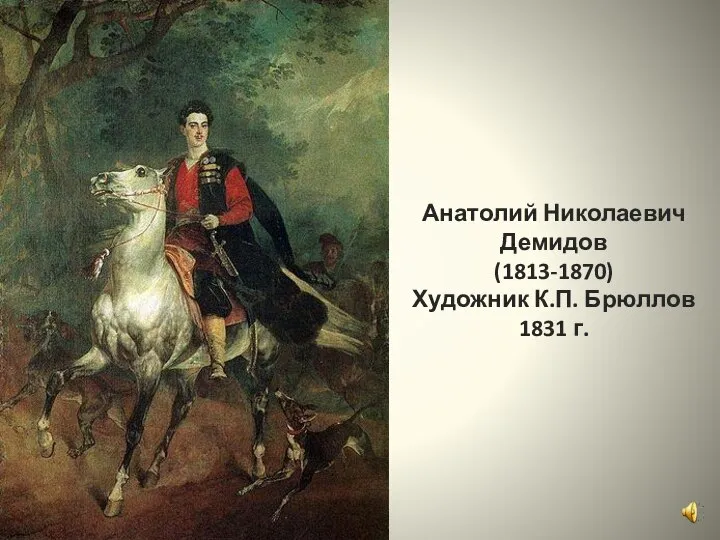 Анатолий Николаевич Демидов
(1813-1870)
Художник К.П. Брюллов
1831 г.